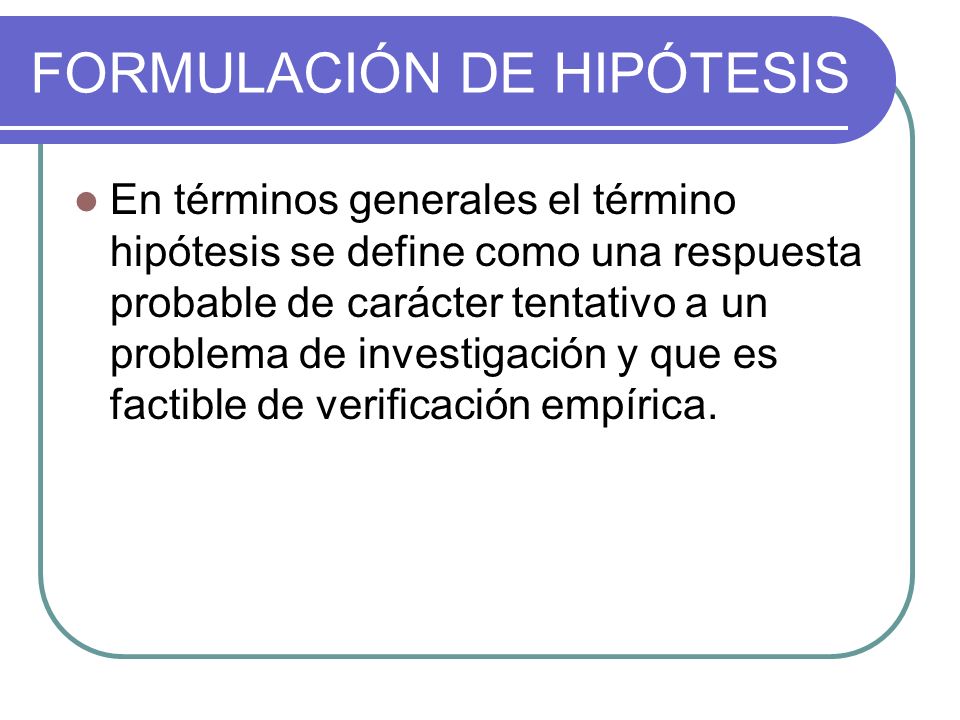 FORMULACIÓN DE HIPÓTESIS

En términos generales el término hipótesis se define como una respuesta probable de carácter tentativo a un problema de investigación y que es factible de verificación empírica.